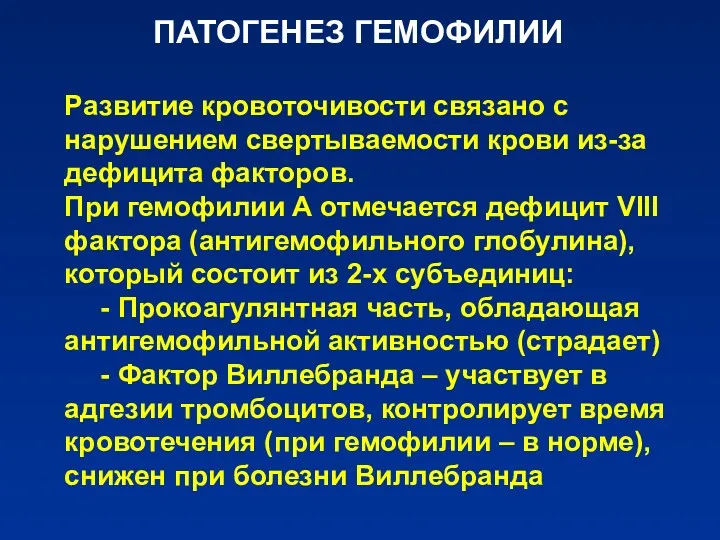 ПАТОГЕНЕЗ ГЕМОФИЛИИ

Развитие кровоточивости связано с нарушением свертываемости крови из-за дефицита факторов.
При гемофилии А отмечается дефицит VIII фактора (антигемофильного глобулина), который состоит из 2-х субъединиц:
- Прокоагулянтная часть, обладающая антигемофильной активностью (страдает)
- Фактор Виллебранда – участвует в адгезии тромбоцитов, контролирует время кровотечения (при гемофилии – в норме), снижен при болезни Виллебранда